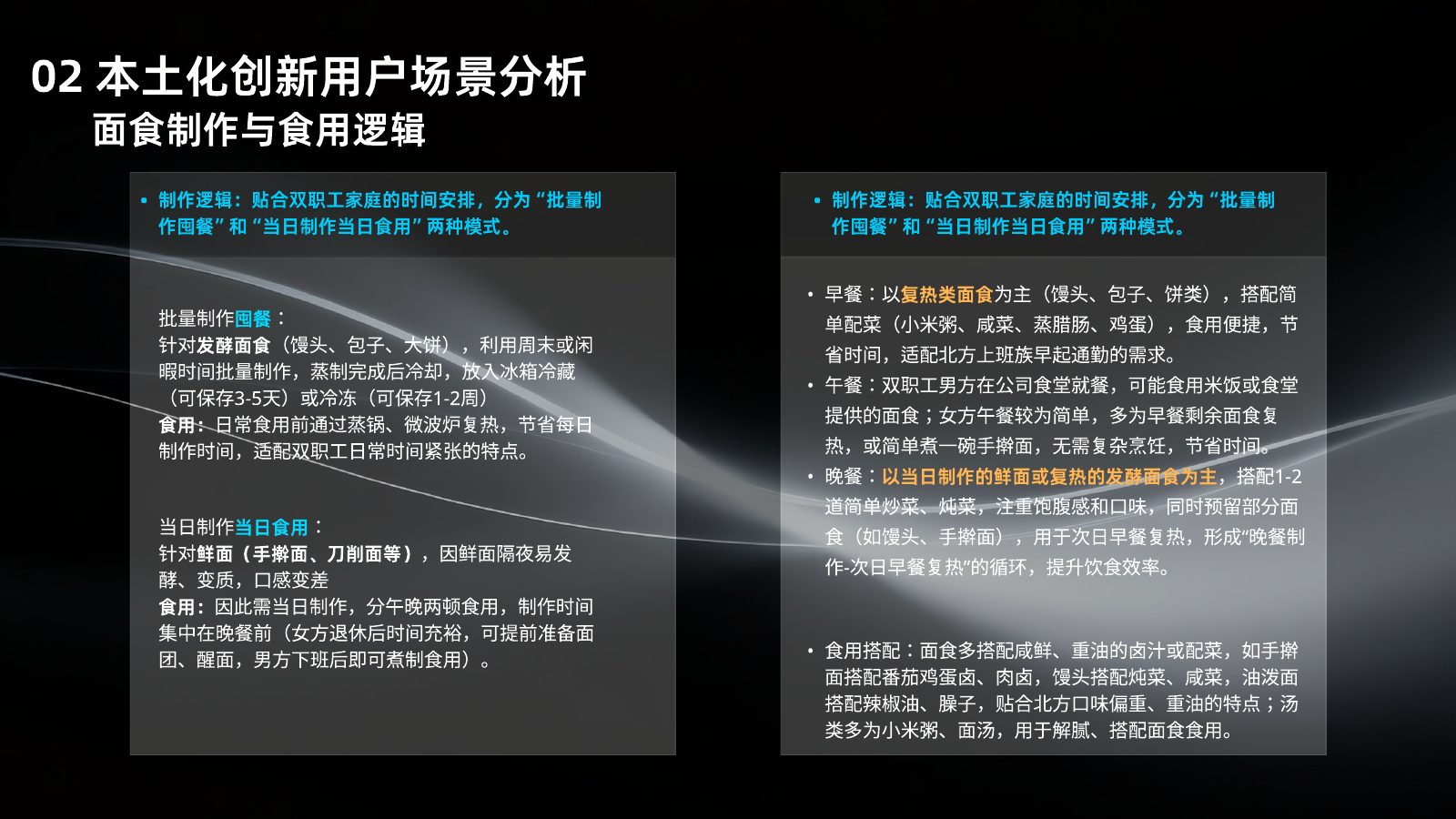 02 本土化创新用户场景分析
面食制作与食用逻辑

• 制作逻辑：贴合双职工家庭的时间安排，分为“批量制作囤餐”和“当日制作当日食用”两种模式。

批量制作囤餐：
针对发酵面食（馒头、包子、大饼），利用周末或闲暇时间批量制作，蒸制完成后冷却，放入冰箱冷藏（可保存3-5天）或冷冻（可保存1-2周）
食用：日常食用前通过蒸锅、微波炉复热，节省每日制作时间，适配双职工日常时间紧张的特点。

当日制作当日食用：
针对鲜面（手擀面、刀削面等），因鲜面隔夜易发酵、变质，口感变差
食用：因此需当日制作，分午晚两顿食用，制作时间集中在晚餐前（女方退休后时间充裕，可提前准备面团、醒面，男方下班后即可煮制食用）。

• 制作逻辑：贴合双职工家庭的时间安排，分为“批量制作囤餐”和“当日制作当日食用”两种模式。

• 早餐：以复热类面食为主（馒头、包子、饼类），搭配简单配菜（小米粥、咸菜、蒸腊肠、鸡蛋），食用便捷，节省时间，适配北方上班族早起通勤的需求。
• 午餐：双职工男方在公司食堂就餐，可能食用米饭或食堂提供的面食；女方午餐较为简单，多为早餐剩余面食复热，或简单煮一碗手擀面，无需复杂烹饪，节省时间。
• 晚餐：以当日制作的鲜面或复热的发酵面食为主，搭配1-2道简单炒菜、炖菜，注重饱腹感和口味，同时预留部分面食（如馒头、手擀面），用于次日早餐复热，形成“晚餐制作-次日早餐复热”的循环，提升饮食效率。

• 食用搭配：面食多搭配咸鲜、重油的卤汁或配菜，如手擀面搭配番茄鸡蛋卤、肉卤，馒头搭配炖菜、咸菜，油泼面搭配辣椒油、臊子，贴合北方口味偏重、重油的特点；汤类多为小米粥、面汤，用于解腻、搭配面食食用。